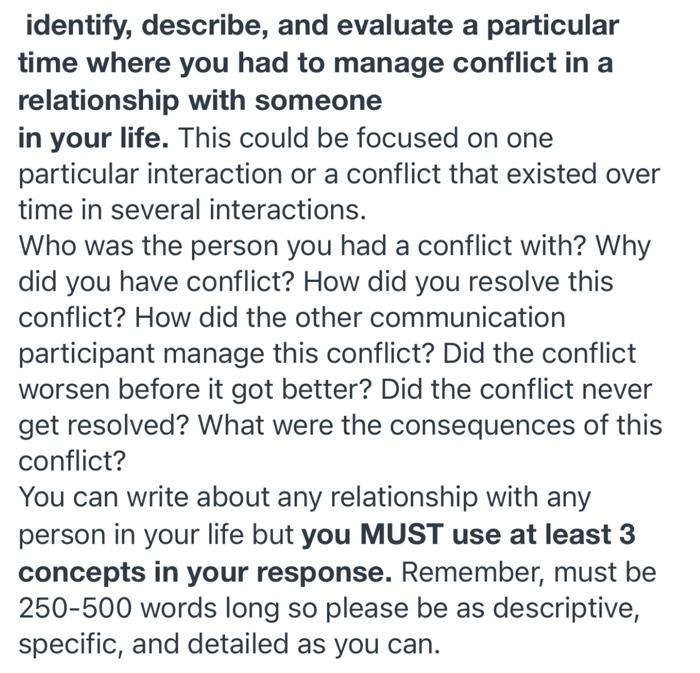 identify, describe, and evaluate a particular time where you had to manage conflict in a relationship with someone
in your life. This could be focused on one particular interaction or a conflict that existed over time in several interactions.
Who was the person you had a conflict with? Why did you have conflict? How did you resolve this conflict? How did the other communication participant manage this conflict? Did the conflict worsen before it got better? Did the conflict never get resolved? What were the consequences of this conflict?
You can write about any relationship with any person in your life but you MUST use at least 3 concepts in your response. Remember, must be 250-500 words long so please be as descriptive, specific, and detailed as you can.